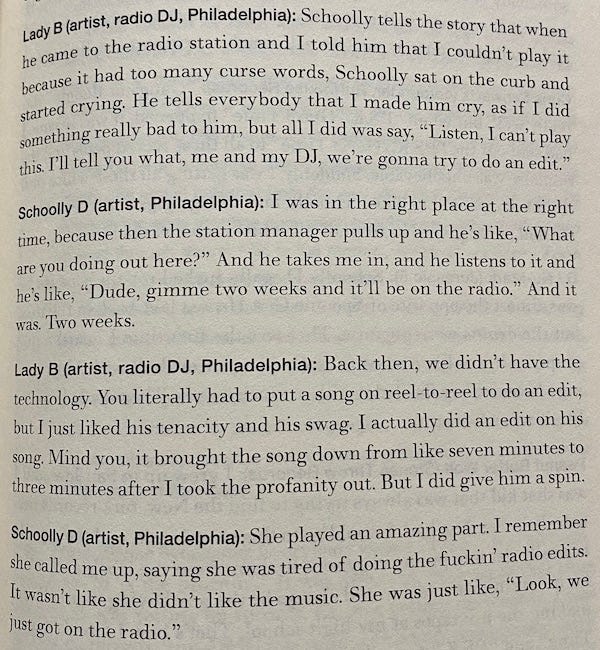 Lady B (artist, radio DJ, Philadelphia): Schoolly tells the story that when he came to the radio station and I told him that I couldn't play it because it had too many curse words, Schoolly sat on the curb and started crying. He tells everybody that I made him cry, as if I did something really bad to him, but all I did was say, "Listen, I can't play this. I'll tell you what, me and my DJ, we're gonna try to do an edit."

Schoolly D (artist, Philadelphia): I was in the right place at the right time, because then the station manager pulls up and he's like, "What are you doing out here?" And he takes me in, and he listens to it and he's like, "Dude, gimme two weeks and it'll be on the radio." And it was. Two weeks.

Lady B (artist, radio DJ, Philadelphia): Back then, we didn't have the technology. You literally had to put a song on reel-to-reel to do an edit, but I just liked his tenacity and his swag. I actually did an edit on his song. Mind you, it brought the song down from like seven minutes to three minutes after I took the profanity out. But I did give him a spin.

Schoolly D (artist, Philadelphia): She played an amazing part. I remember she called me up, saying she was tired of doing the fuckin' radio edits. It wasn't like she didn't like the music. She was just like, "Look, we just got on the radio."